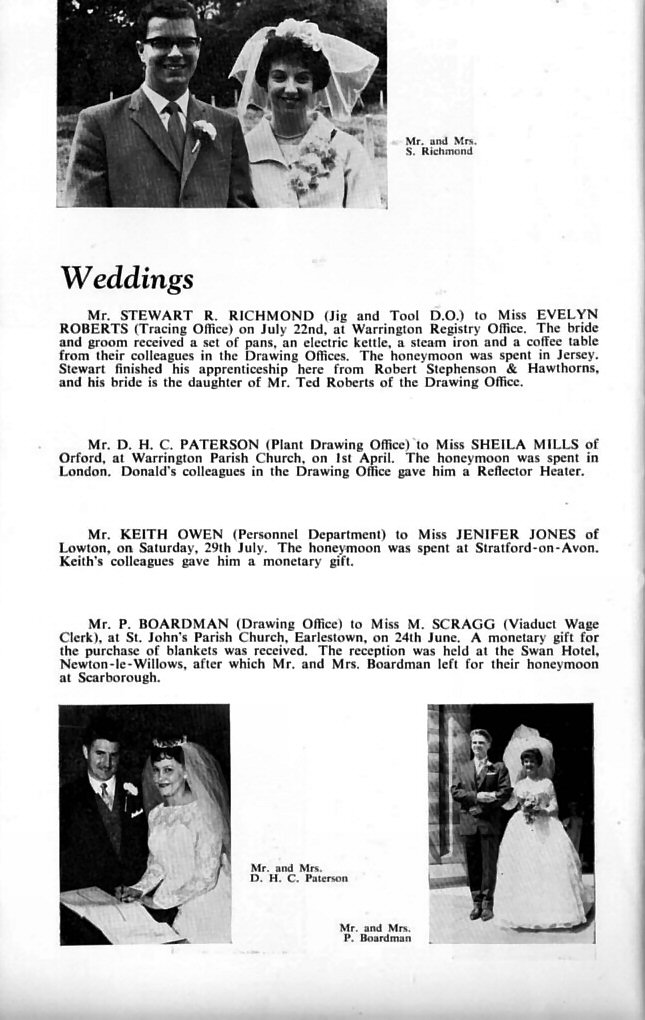 Mr. and Mrs.
S. Richmond

Weddings

Mr. STEWART R. RICHMOND (Jig and Tool D.O.) to Miss EVELYN ROBERTS (Tracing Office) on July 22nd, at Warrington Registry Office. The bride and groom received a set of pans, an electric kettle, a steam iron and a coffee table from their colleagues in the Drawing Offices. The honeymoon was spent in Jersey. Stewart finished his apprenticeship here from Robert Stephenson & Hawthorns, and his bride is the daughter of Mr. Ted Roberts of the Drawing Office.

Mr. D. H. C. PATERSON (Plant Drawing Office) to Miss SHEILA MILLS of Orford, at Warrington Parish Church, on 1st April. The honeymoon was spent in London. Donald's colleagues in the Drawing Office gave him a Reflector Heater.

Mr. KEITH OWEN (Personnel Department) to Miss JENIFER JONES of Lowton, on Saturday, 29th July. The honeymoon was spent at Stratford-on-Avon. Keith's colleagues gave him a monetary gift.

Mr. P. BOARDMAN (Drawing Office) to Miss M. SCRAGG (Viaduct Wage Clerk), at St. John's Parish Church, Earlestown, on 24th June. A monetary gift for the purchase of blankets was received. The reception was held at the Swan Hotel, Newton-le-Willows, after which Mr. and Mrs. Boardman left for their honeymoon at Scarborough.

Mr. and Mrs.
D. H. C. Paterson

Mr. and Mrs.
P. Boardman